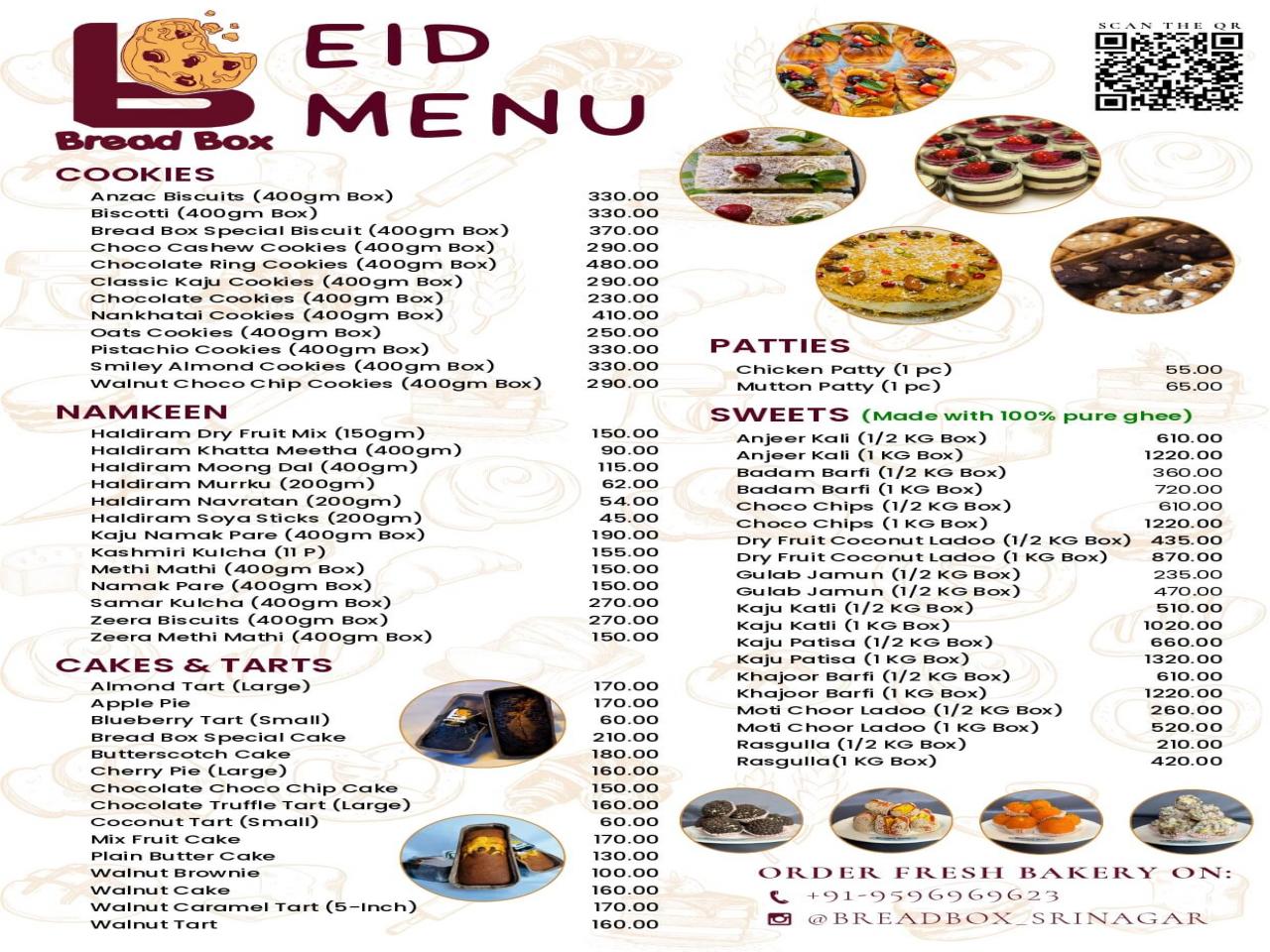 Bread Box

EID MENU

SCAN THE QR

COOKIES

| | |
|---|---|
| Anzac Biscuits (400gm Box) | 330.00 |
| Biscotti (400gm Box) | 330.00 |
| Bread Box Special Biscuit (400gm Box) | 370.00 |
| Choco Cashew Cookies (400gm Box) | 290.00 |
| Chocolate Ring Cookies (400gm Box) | 480.00 |
| Classic Kaju Cookies (400gm Box) | 290.00 |
| Chocolate Cookies (400gm Box) | 230.00 |
| Nankhatai Cookies (400gm Box) | 410.00 |
| Oats Cookies (400gm Box) | 250.00 |
| Pistachio Cookies (400gm Box) | 330.00 |
| Smiley Almond Cookies (400gm Box) | 330.00 |
| Walnut Choco Chip Cookies (400gm Box) | 290.00 |

NAMKEEN

| | |
|---|---|
| Haldiram Dry Fruit Mix (150gm) | 150.00 |
| Haldiram Khatta Meetha (400gm) | 90.00 |
| Haldiram Moong Dal (400gm) | 115.00 |
| Haldiram Murrku (200gm) | 62.00 |
| Haldiram Navratan (200gm) | 54.00 |
| Haldiram Soya Sticks (200gm) | 45.00 |
| Kaju Namak Pare (400gm Box) | 190.00 |
| Kashmiri Kulcha (11 P) | 155.00 |
| Methi Mathi (400gm Box) | 150.00 |
| Namak Pare (400gm Box) | 150.00 |
| Samar Kulcha (400gm Box) | 270.00 |
| Zeera Biscuits (400gm Box) | 270.00 |
| Zeera Methi Mathi (400gm Box) | 150.00 |

CAKES & TARTS

| | |
|---|---|
| Almond Tart (Large) | 170.00 |
| Apple Pie | 170.00 |
| Blueberry Tart (Small) | 60.00 |
| Bread Box Special Cake | 210.00 |
| Butterscotch Cake | 180.00 |
| Cherry Pie (Large) | 160.00 |
| Chocolate Choco Chip Cake | 150.00 |
| Chocolate Truffle Tart (Large) | 160.00 |
| Coconut Tart (Small) | 60.00 |
| Mix Fruit Cake | 170.00 |
| Plain Butter Cake | 130.00 |
| Walnut Brownie | 100.00 |
| Walnut Cake | 160.00 |
| Walnut Caramel Tart (5-Inch) | 170.00 |
| Walnut Tart | 160.00 |

PATTIES

| | |
|---|---|
| Chicken Patty (1 pc) | 55.00 |
| Mutton Patty (1 pc) | 65.00 |

SWEETS (Made with 100% pure ghee)

| | |
|---|---|
| Anjeer Kali (1/2 KG Box) | 610.00 |
| Anjeer Kali (1 KG Box) | 1220.00 |
| Badam Barfi (1/2 KG Box) | 360.00 |
| Badam Barfi (1 KG Box) | 720.00 |
| Choco Chips (1/2 KG Box) | 610.00 |
| Choco Chips (1 KG Box) | 1220.00 |
| Dry Fruit Coconut Ladoo (1/2 KG Box) | 435.00 |
| Dry Fruit Coconut Ladoo (1 KG Box) | 870.00 |
| Gulab Jamun (1/2 KG Box) | 235.00 |
| Gulab Jamun (1/2 KG Box) | 470.00 |
| Kaju Katli (1/2 KG Box) | 510.00 |
| Kaju Katli (1 KG Box) | 1020.00 |
| Kaju Patisa (1/2 KG Box) | 660.00 |
| Kaju Patisa (1 KG Box) | 1320.00 |
| Khajoor Barfi (1/2 KG Box) | 610.00 |
| Khajoor Barfi (1 KG Box) | 1220.00 |
| Moti Choor Ladoo (1/2 KG Box) | 260.00 |
| Moti Choor Ladoo (1 KG Box) | 520.00 |
| Rasgulla (1/2 KG Box) | 210.00 |
| Rasgulla(1 KG Box) | 420.00 |

ORDER FRESH BAKERY ON:
+91-9596969623
@BREADBOX_SRINAGAR